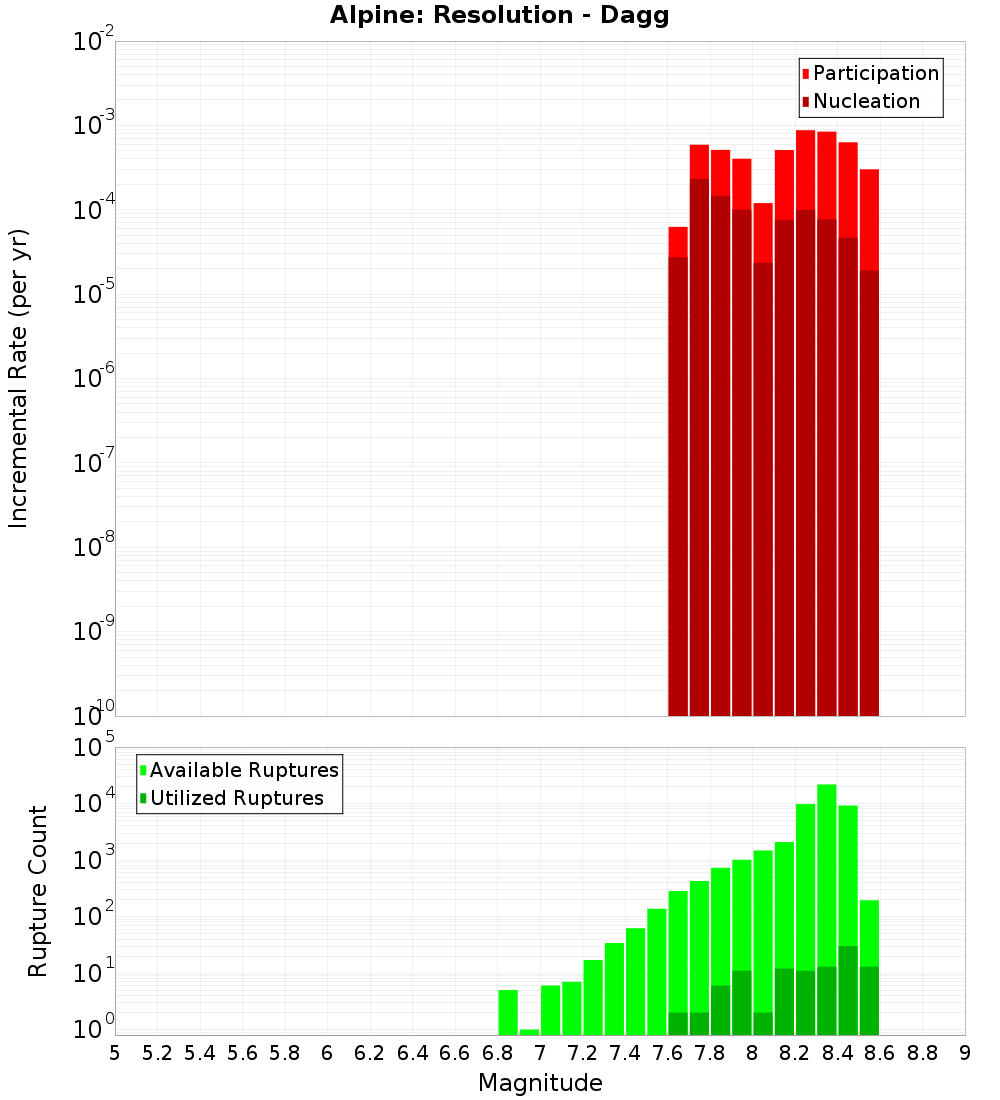 Alpine: Resolution - Dagg

Participation
Nucleation

Incremental Rate (per yr)

$10^{-2}$
$10^{-3}$
$10^{-4}$
$10^{-5}$
$10^{-6}$
$10^{-7}$
$10^{-8}$
$10^{-9}$
$10^{-10}$

Available Ruptures
Utilized Ruptures

Rupture Count

$10^{5}$
$10^{4}$
$10^{3}$
$10^{2}$
$10^{1}$
$10^{0}$

5 5.2 5.4 5.6 5.8 6 6.2 6.4 6.6 6.8 7 7.2 7.4 7.6 7.8 8 8.2 8.4 8.6 8.8 9

Magnitude